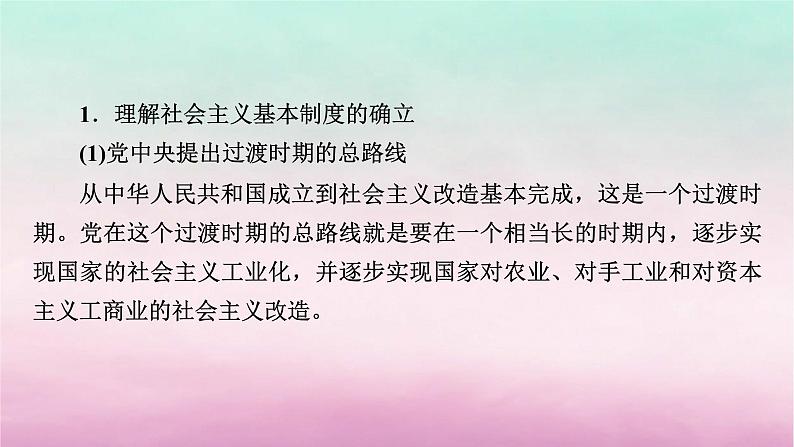 1．理解社会主义基本制度的确立

(1)党中央提出过渡时期的总路线

从中华人民共和国成立到社会主义改造基本完成，这是一个过渡时期。党在这个过渡时期的总路线就是要在一个相当长的时期内，逐步实现国家的社会主义工业化，并逐步实现国家对农业、对手工业和对资本主义工商业的社会主义改造。